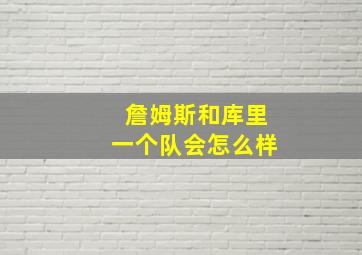 詹姆斯和库里
一个队会怎么样